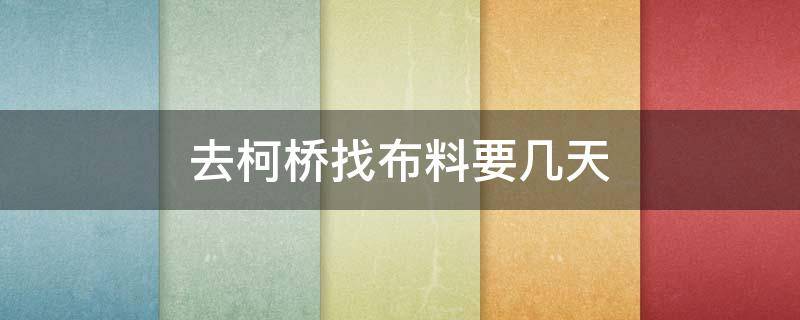 去柯桥找布料要几天